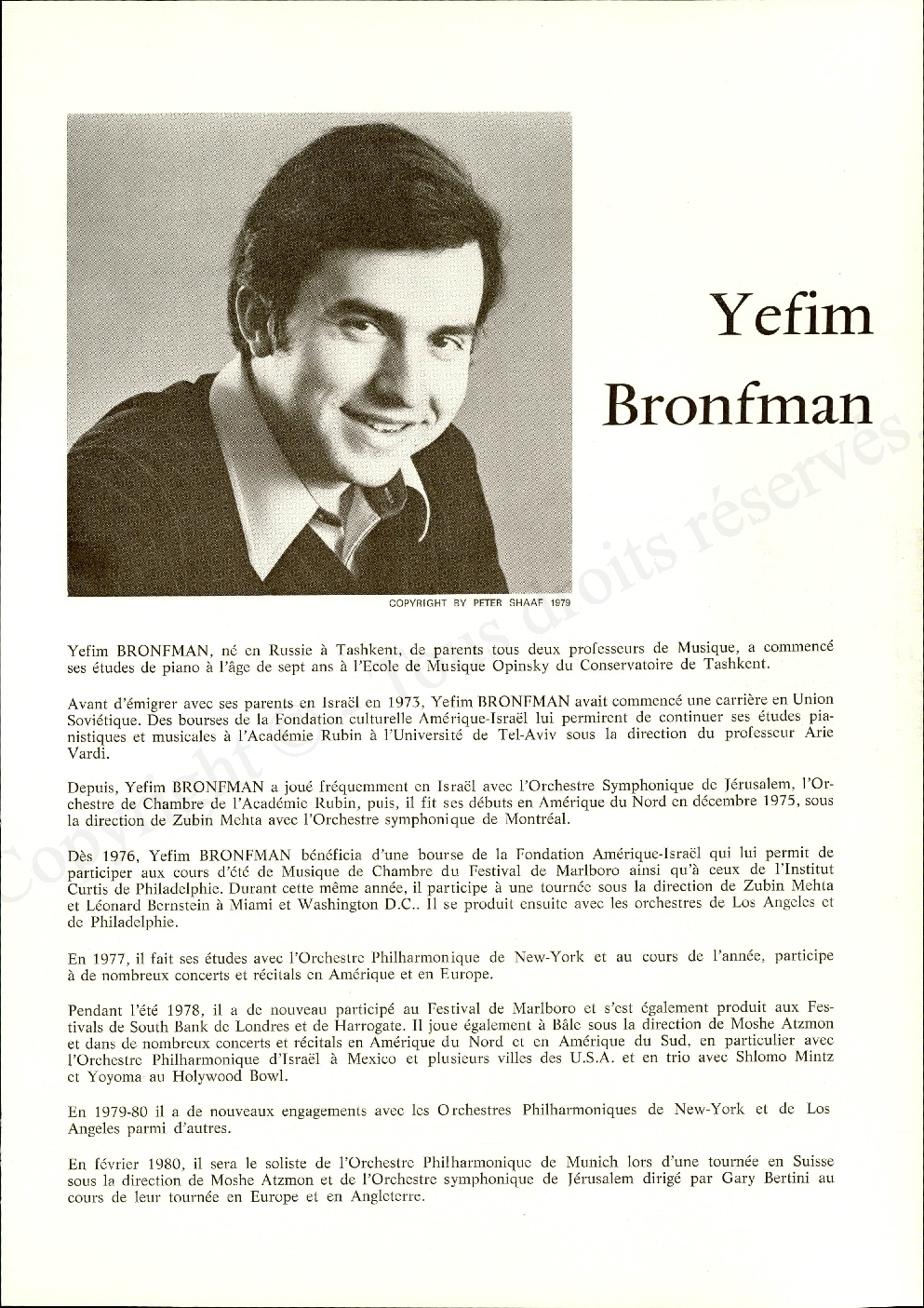 Yefim Bronfman

COPYRIGHT BY PETER SHAAF 1979

Yefim BRONFMAN, né en Russie à Tashkent, de parents tous deux professeurs de Musique, a commencé ses études de piano à l'âge de sept ans à l'Ecole de Musique Opinsky du Conservatoire de Tashkent.

Avant d'émigrer avec ses parents en Israël en 1973, Yefim BRONFMAN avait commencé une carrière en Union Soviétique. Des bourses de la Fondation culturelle Amérique-Israël lui permirent de continuer ses études pianistiques et musicales à l'Académie Rubin à l'Université de Tel-Aviv sous la direction du professeur Arie Vardi.

Depuis, Yefim BRONFMAN a joué fréquemment en Israël avec l'Orchestre Symphonique de Jérusalem, l'Orchestre de Chambre de l'Académie Rubin, puis, il fit ses débuts en Amérique du Nord en décembre 1975, sous la direction de Zubin Mehta avec l'Orchestre symphonique de Montréal.

Dès 1976, Yefim BRONFMAN bénéficia d'une bourse de la Fondation Amérique-Israël qui lui permit de participer aux cours d'été de Musique de Chambre du Festival de Marlboro ainsi qu'à ceux de l'Institut Curtis de Philadelphie. Durant cette même année, il participe à une tournée sous la direction de Zubin Mehta et Léonard Bernstein à Miami et Washington D.C.. Il se produit ensuite avec les orchestres de Los Angeles et de Philadelphie.

En 1977, il fait ses études avec l'Orchestre Philharmonique de New-York et au cours de l'année, participe à de nombreux concerts et récitals en Amérique et en Europe.

Pendant l'été 1978, il a de nouveau participé au Festival de Marlboro et s'est également produit aux Festivals de South Bank de Londres et de Harrogate. Il joue également à Bâle sous la direction de Moshe Atzmon et dans de nombreux concerts et récitals en Amérique du Nord et en Amérique du Sud, en particulier avec l'Orchestre Philharmonique d'Israël à Mexico et plusieurs villes des U.S.A. et en trio avec Shlomo Mintz et Yoyoma au Holywood Bowl.

En 1979-80 il a de nouveaux engagements avec les Orchestres Philharmoniques de New-York et de Los Angeles parmi d'autres.

En février 1980, il sera le soliste de l'Orchestre Philharmonique de Munich lors d'une tournée en Suisse sous la direction de Moshe Atzmon et de l'Orchestre symphonique de Jérusalem dirigé par Gary Bertini au cours de leur tournée en Europe et en Angleterre.

Copyright © Tous droits réservés.